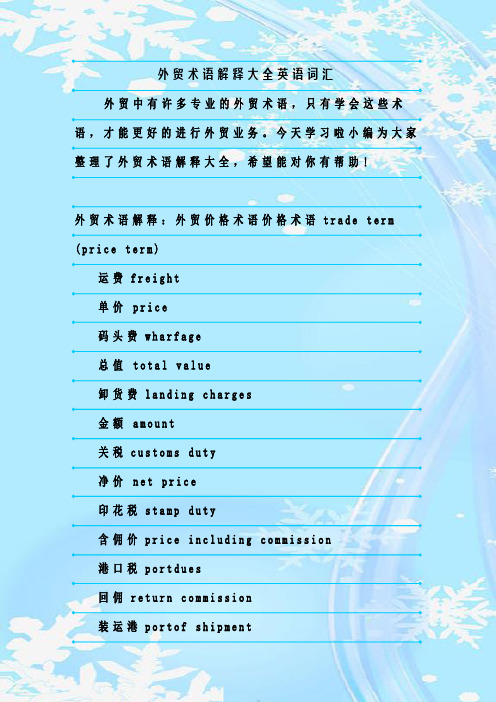 外贸术语解释大全英语词汇

外贸中有许多专业的外贸术语，只有学会这些术语，才能更好的进行外贸业务。今天学习啦小编为大家整理了外贸术语解释大全，希望能对你有帮助！

外贸术语解释：外贸价格术语价格术语 trade term (price term)

运费 freight

单价 price

码头费 wharfage

总值 total value

卸货费 landing charges

金额 amount

关税 customs duty

净价 net price

印花税 stamp duty

含佣价 price including commission

港口税 portdues

回佣 return commission

装运港 portof shipment